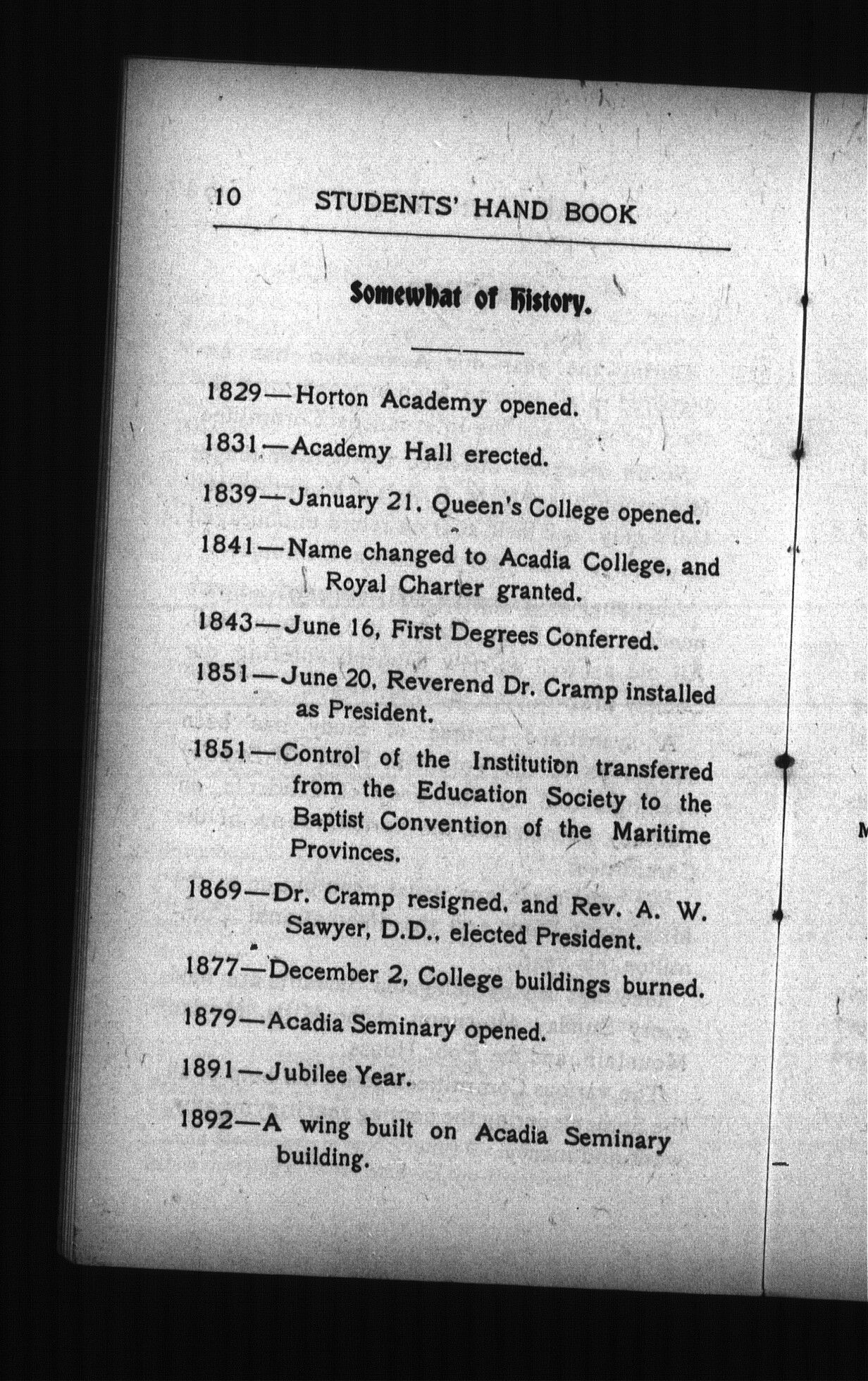 10 STUDENTS' HAND BOOK

Somewhat of History.

1829—Horton Academy opened.

1831—Academy Hall erected.

1839—January 21. Queen's College opened.

1841—Name changed to Acadia College, and Royal Charter granted.

1843—June 16, First Degrees Conferred.

1851—June 20, Reverend Dr. Cramp installed as President.

1851—Control of the Institution transferred from the Education Society to the Baptist Convention of the Maritime Provinces.

1869—Dr. Cramp resigned, and Rev. A. W. Sawyer, D.D., elected President.

1877—December 2, College buildings burned.

1879—Acadia Seminary opened.

1891—Jubilee Year.

1892—A wing built on Acadia Seminary building.